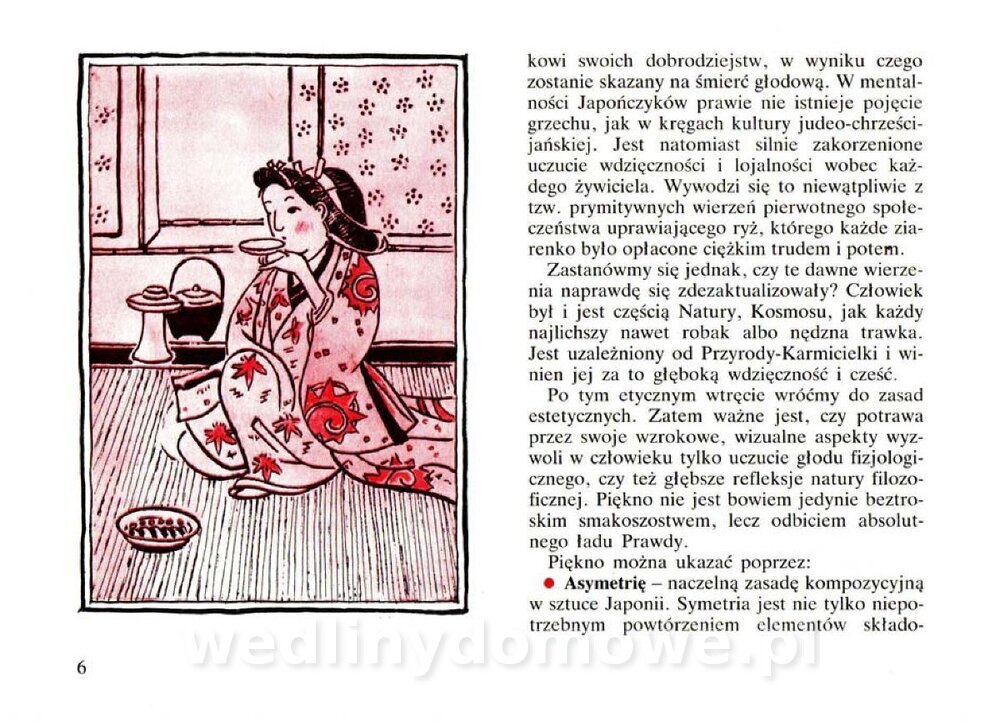 kowi swoich dobrodziejstw, w wyniku czego zostanie skazany na śmierć głodową. W mentalności Japończyków prawie nie istnieje pojęcie grzechu, jak w kręgach kultury judeo-chrześcijańskiej. Jest natomiast silnie zakorzenione uczucie wdzięczności i lojalności wobec każdego żywiciela. Wywodzi się to niewątpliwie z tzw. prymitywnych wierzeń pierwotnego społeczeństwa uprawiającego ryż, którego każde ziarenko było opłacone ciężkim trudem i potem.

Zastanówmy się jednak, czy te dawne wierzenia naprawdę się zdezaktualizowały? Człowiek był i jest częścią Natury, Kosmosu, jak każdy najlichszy nawet robak albo nędzna trawka. Jest uzależniony od Przyrody-Karmicielki i winien jej za to głęboką wdzięczność i cześć.

Po tym etycznym wtręcie wróćmy do zasad estetycznych. Zatem ważne jest, czy potrawa przez swoje wzrokowe, wizualne aspekty wyzwoli w człowieku tylko uczucie głodu fizjologicznego, czy też głębsze refleksje natury filozoficznej. Piękno nie jest bowiem jedynie beztroskim smakoszostwem, lecz odbiciem absolutnego ładu Prawdy.

Piękno można ukazać poprzez:

● **Asymetrię** – naczelną zasadę kompozycyjną w sztuce Japonii. Symetria jest nie tylko niepotrzebnym powtórzeniem elementów składo-

6

wedlinydomowe.pl